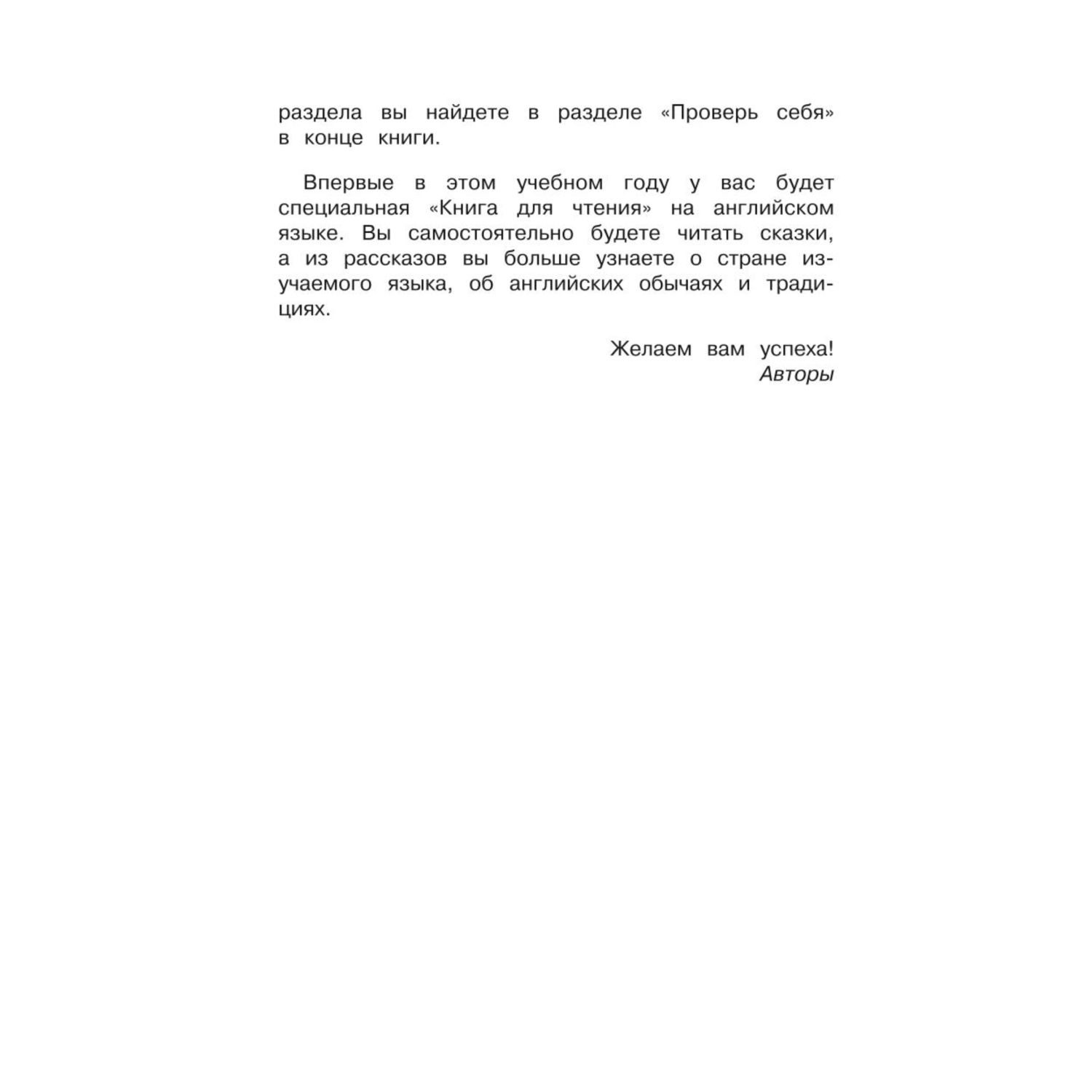 раздела вы найдете в разделе «Проверь себя» в конце книги.

Впервые в этом учебном году у вас будет специальная «Книга для чтения» на английском языке. Вы самостоятельно будете читать сказки, а из рассказов вы больше узнаете о стране изучаемого языка, об английских обычаях и традициях.

Желаем вам успеха!
Авторы